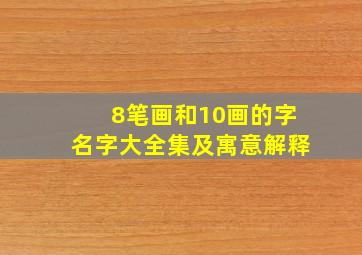 8笔画和10画的字
名字大全集及寓意解释